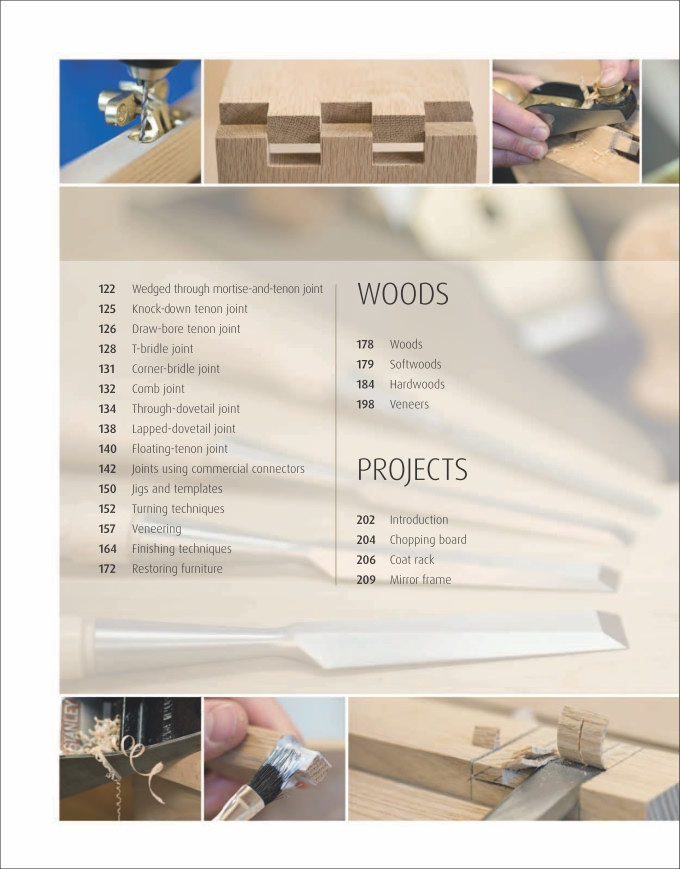 122 Wedged through mortise-and-tenon joint
125 Knock-down tenon joint
126 Draw-bore tenon joint
128 T-bridle joint
131 Corner-bridle joint
132 Comb joint
134 Through-dovetail joint
138 Lapped-dovetail joint
140 Floating-tenon joint
142 Joints using commercial connectors
150 Jigs and templates
152 Turning techniques
157 Veneering
164 Finishing techniques
172 Restoring furniture

WOODS

178 Woods
179 Softwoods
184 Hardwoods
198 Veneers

PROJECTS

202 Introduction
204 Chopping board
206 Coat rack
209 Mirror frame

STANLEY